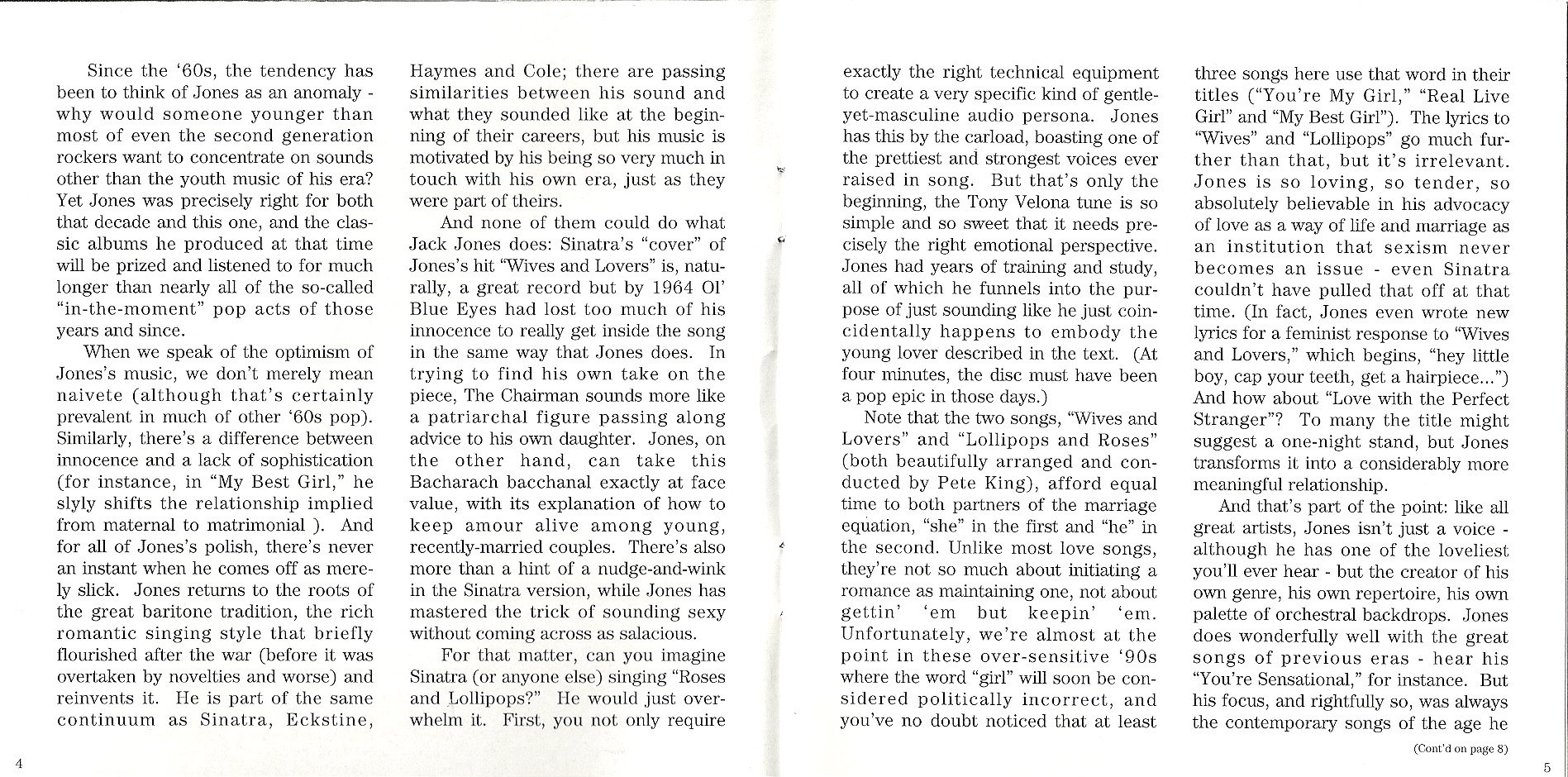 Since the '60s, the tendency has been to think of Jones as an anomaly - why would someone younger than most of even the second generation rockers want to concentrate on sounds other than the youth music of his era? Yet Jones was precisely right for both that decade and this one, and the classic albums he produced at that time will be prized and listened to for much longer than nearly all of the so-called "in-the-moment" pop acts of those years and since.

When we speak of the optimism of Jones's music, we don't merely mean naivete (although that's certainly prevalent in much of other '60s pop). Similarly, there's a difference between innocence and a lack of sophistication (for instance, in "My Best Girl," he slyly shifts the relationship implied from maternal to matrimonial ). And for all of Jones's polish, there's never an instant when he comes off as merely slick. Jones returns to the roots of the great baritone tradition, the rich romantic singing style that briefly flourished after the war (before it was overtaken by novelties and worse) and reinvents it. He is part of the same continuum as Sinatra, Eckstine, Haymes and Cole; there are passing similarities between his sound and what they sounded like at the beginning of their careers, but his music is motivated by his being so very much in touch with his own era, just as they were part of theirs.

And none of them could do what Jack Jones does: Sinatra's "cover" of Jones's hit "Wives and Lovers" is, naturally, a great record but by 1964 Ol' Blue Eyes had lost too much of his innocence to really get inside the song in the same way that Jones does. In trying to find his own take on the piece, The Chairman sounds more like a patriarchal figure passing along advice to his own daughter. Jones, on the other hand, can take this Bacharach bacchanal exactly at face value, with its explanation of how to keep amour alive among young, recently-married couples. There's also more than a hint of a nudge-and-wink in the Sinatra version, while Jones has mastered the trick of sounding sexy without coming across as salacious.

For that matter, can you imagine Sinatra (or anyone else) singing "Roses and Lollipops?" He would just overwhelm it. First, you not only require exactly the right technical equipment to create a very specific kind of gentle-yet-masculine audio persona. Jones has this by the carload, boasting one of the prettiest and strongest voices ever raised in song. But that's only the beginning, the Tony Velona tune is so simple and so sweet that it needs precisely the right emotional perspective. Jones had years of training and study, all of which he funnels into the purpose of just sounding like he just coincidentally happens to embody the young lover described in the text. (At four minutes, the disc must have been a pop epic in those days.)

Note that the two songs, "Wives and Lovers" and "Lollipops and Roses" (both beautifully arranged and conducted by Pete King), afford equal time to both partners of the marriage equation, "she" in the first and "he" in the second. Unlike most love songs, they're not so much about initiating a romance as maintaining one, not about gettin' 'em but keepin' 'em. Unfortunately, we're almost at the point in these over-sensitive '90s where the word "girl" will soon be considered politically incorrect, and you've no doubt noticed that at least three songs here use that word in their titles ("You're My Girl," "Real Live Girl" and "My Best Girl"). The lyrics to "Wives" and "Lollipops" go much further than that, but it's irrelevant. Jones is so loving, so tender, so absolutely believable in his advocacy of love as a way of life and marriage as an institution that sexism never becomes an issue - even Sinatra couldn't have pulled that off at that time. (In fact, Jones even wrote new lyrics for a feminist response to "Wives and Lovers," which begins, "hey little boy, cap your teeth, get a hairpiece...") And how about "Love with the Perfect Stranger"? To many the title might suggest a one-night stand, but Jones transforms it into a considerably more meaningful relationship.

And that's part of the point: like all great artists, Jones isn't just a voice - although he has one of the loveliest you'll ever hear - but the creator of his own genre, his own repertoire, his own palette of orchestral backdrops. Jones does wonderfully well with the great songs of previous eras - hear his "You're Sensational," for instance. But his focus, and rightfully so, was always the contemporary songs of the age he

(Cont'd on page 8)

4

5